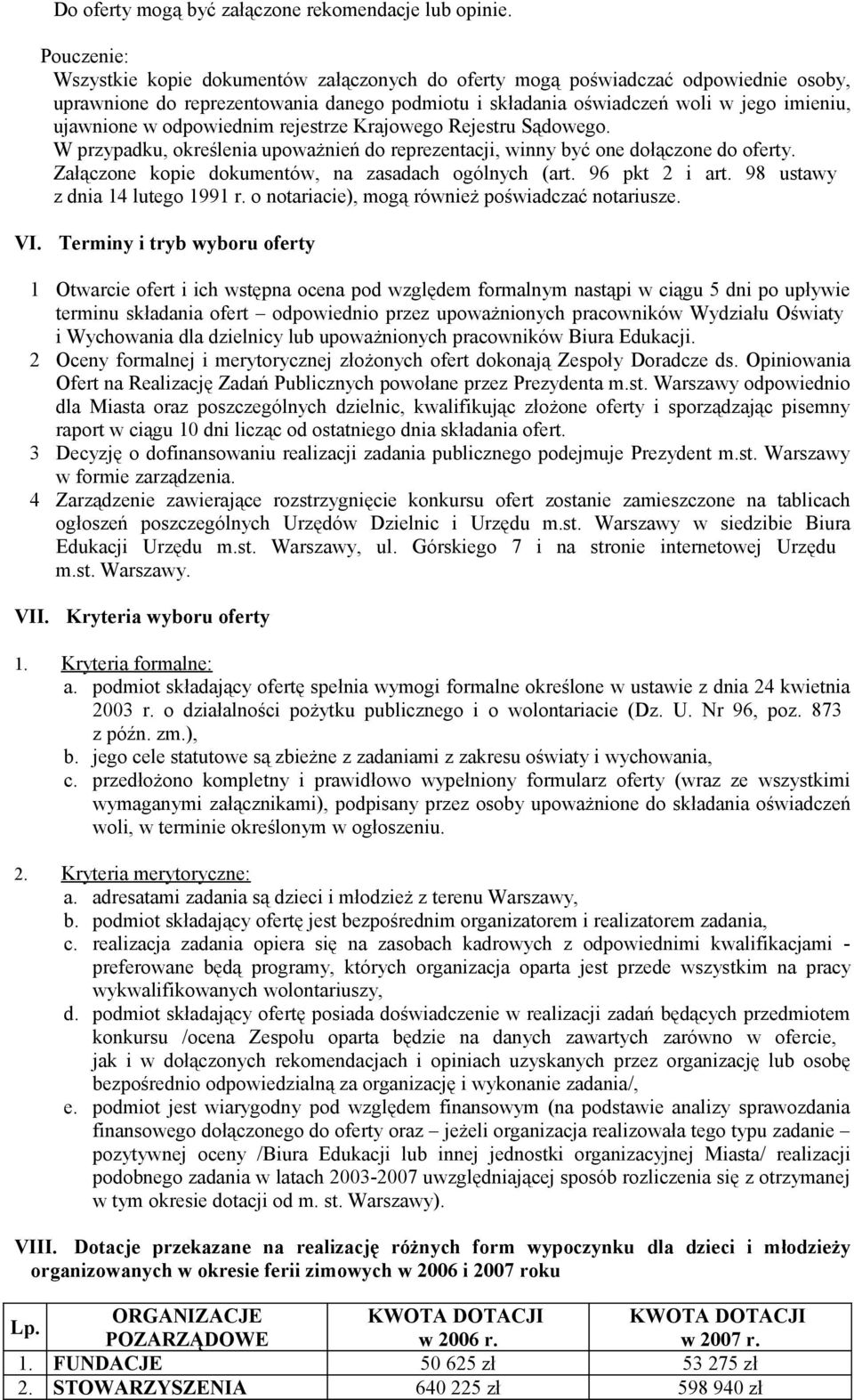 Do oferty mogą być załączone rekomendacje lub opinie.

Pouczenie:
Wszystkie kopie dokumentów załączonych do oferty mogą poświadczać odpowiednie osoby, uprawnione do reprezentowania danego podmiotu i składania oświadczeń woli w jego imieniu, ujawnione w odpowiednim rejestrze Krajowego Rejestru Sądowego.
W przypadku, określenia upoważnień do reprezentacji, winny być one dołączone do oferty.
Załączone kopie dokumentów, na zasadach ogólnych (art. 96 pkt 2 i art. 98 ustawy z dnia 14 lutego 1991 r. o notariacie), mogą również poświadczać notariusze.

VI. Terminy i tryb wyboru oferty

1 Otwarcie ofert i ich wstępna ocena pod względem formalnym nastąpi w ciągu 5 dni po upływie terminu składania ofert – odpowiednio przez upoważnionych pracowników Wydziału Oświaty i Wychowania dla dzielnicy lub upoważnionych pracowników Biura Edukacji.
2 Oceny formalnej i merytorycznej złożonych ofert dokonają Zespoły Doradcze ds. Opiniowania Ofert na Realizację Zadań Publicznych powołane przez Prezydenta m.st. Warszawy odpowiednio dla Miasta oraz poszczególnych dzielnic, kwalifikując złożone oferty i sporządzając pisemny raport w ciągu 10 dni licząc od ostatniego dnia składania ofert.
3 Decyzję o dofinansowaniu realizacji zadania publicznego podejmuje Prezydent m.st. Warszawy w formie zarządzenia.
4 Zarządzenie zawierające rozstrzygnięcie konkursu ofert zostanie zamieszczone na tablicach ogłoszeń poszczególnych Urzędów Dzielnic i Urzędu m.st. Warszawy w siedzibie Biura Edukacji Urzędu m.st. Warszawy, ul. Górskiego 7 i na stronie internetowej Urzędu m.st. Warszawy.

VII. Kryteria wyboru oferty

1. Kryteria formalne:
a. podmiot składający ofertę spełnia wymogi formalne określone w ustawie z dnia 24 kwietnia 2003 r. o działalności pożytku publicznego i o wolontariacie (Dz. U. Nr 96, poz. 873 z późn. zm.),
b. jego cele statutowe są zbieżne z zadaniami z zakresu oświaty i wychowania,
c. przedłożono kompletny i prawidłowo wypełniony formularz oferty (wraz ze wszystkimi wymaganymi załącznikami), podpisany przez osoby upoważnione do składania oświadczeń woli, w terminie określonym w ogłoszeniu.

2. Kryteria merytoryczne:
a. adresatami zadania są dzieci i młodzież z terenu Warszawy,
b. podmiot składający ofertę jest bezpośrednim organizatorem i realizatorem zadania,
c. realizacja zadania opiera się na zasobach kadrowych z odpowiednimi kwalifikacjami - preferowane będą programy, których organizacja oparta jest przede wszystkim na pracy wykwalifikowanych wolontariuszy,
d. podmiot składający ofertę posiada doświadczenie w realizacji zadań będących przedmiotem konkursu /ocena Zespołu oparta będzie na danych zawartych zarówno w ofercie, jak i w dołączonych rekomendacjach i opiniach uzyskanych przez organizację lub osobę bezpośrednio odpowiedzialną za organizację i wykonanie zadania/,
e. podmiot jest wiarygodny pod względem finansowym (na podstawie analizy sprawozdania finansowego dołączonego do oferty oraz – jeżeli organizacja realizowała tego typu zadanie – pozytywnej oceny /Biura Edukacji lub innej jednostki organizacyjnej Miasta/ realizacji podobnego zadania w latach 2003-2007 uwzględniającej sposób rozliczenia się z otrzymanej w tym okresie dotacji od m. st. Warszawy).

VIII. Dotacje przekazane na realizację różnych form wypoczynku dla dzieci i młodzieży organizowanych w okresie ferii zimowych w 2006 i 2007 roku

| Lp. | ORGANIZACJE POZARZĄDOWE | KWOTA DOTACJI w 2006 r. | KWOTA DOTACJI w 2007 r. |
|---|---|---|---|
| 1. | FUNDACJE | 50 625 zł | 53 275 zł |
| 2. | STOWARZYSZENIA | 640 225 zł | 598 940 zł |